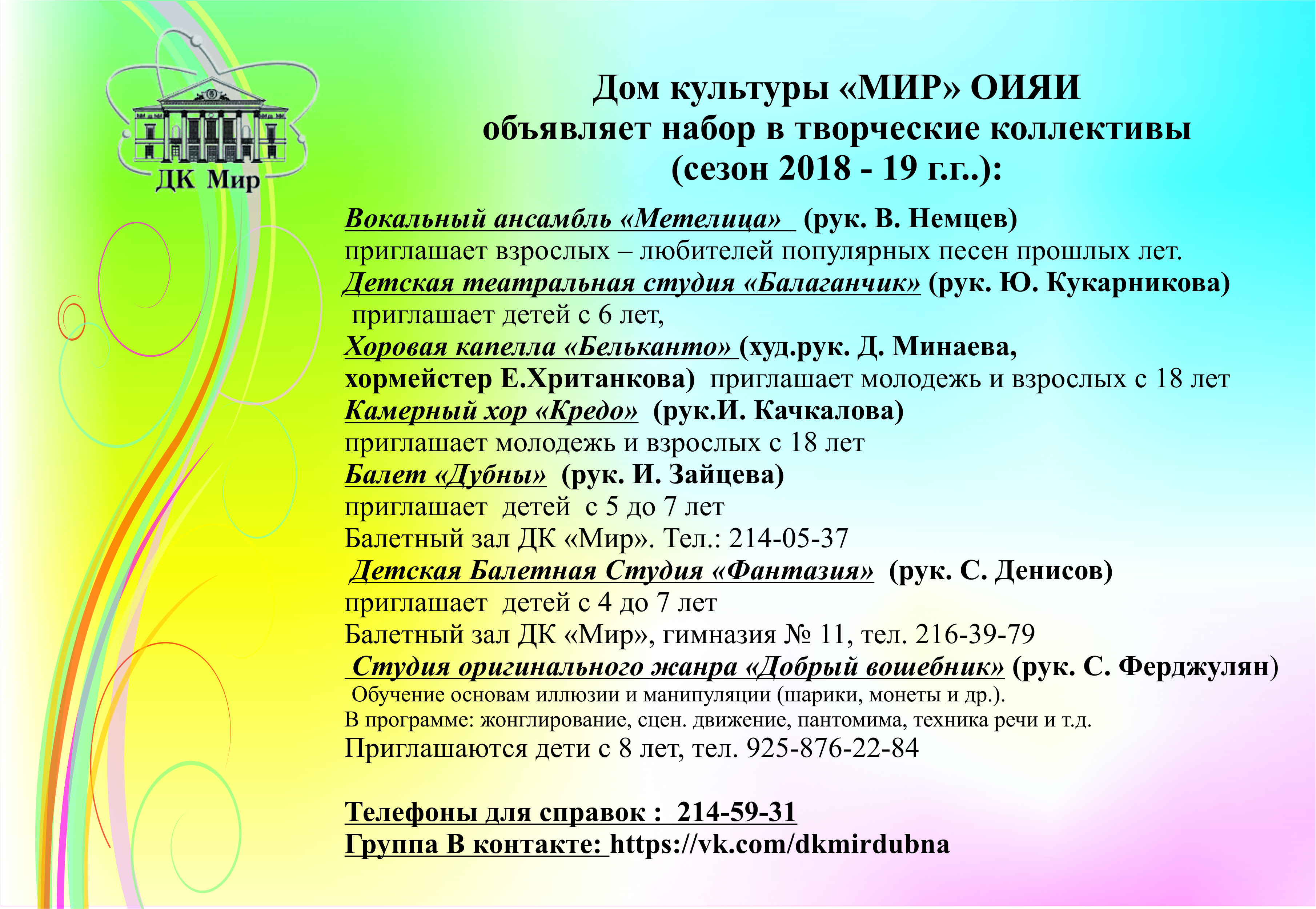 ДК Мир

Дом культуры «МИР» ОИЯИ
объявляет набор в творческие коллективы
(сезон 2018 - 19 г.г..):

Вокальный ансамбль «Метелица» (рук. В. Немцев)
приглашает взрослых – любителей популярных песен прошлых лет.
Детская театральная студия «Балаганчик» (рук. Ю. Кукарникова)
приглашает детей с 6 лет,
Хоровая капелла «Бельканто» (худ.рук. Д. Минаева,
хормейстер Е.Хританкова) приглашает молодежь и взрослых с 18 лет
Камерный хор «Кредо» (рук.И. Качкалова)
приглашает молодежь и взрослых с 18 лет
Балет «Дубны» (рук. И. Зайцева)
приглашает детей с 5 до 7 лет
Балетный зал ДК «Мир». Тел.: 214-05-37
Детская Балетная Студия «Фантазия» (рук. С. Денисов)
приглашает детей с 4 до 7 лет
Балетный зал ДК «Мир», гимназия № 11, тел. 216-39-79
Студия оригинального жанра «Добрый вошебник» (рук. С. Ферджулян)
Обучение основам иллюзии и манипуляции (шарики, монеты и др.).
В программе: жонглирование, сцен. движение, пантомима, техника речи и т.д.
Приглашаются дети с 8 лет, тел. 925-876-22-84

Телефоны для справок : 214-59-31
Группа В контакте: https://vk.com/dkmirdubna